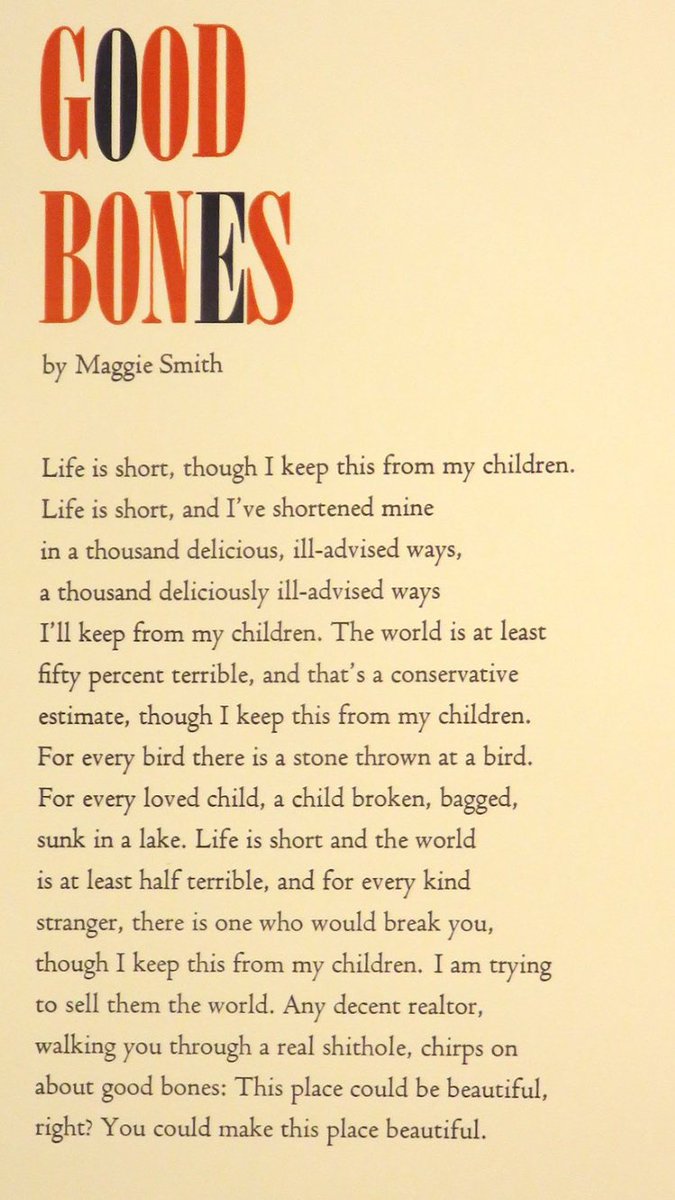 GOOD BONES

by Maggie Smith

Life is short, though I keep this from my children.
Life is short, and I've shortened mine
in a thousand delicious, ill-advised ways,
a thousand deliciously ill-advised ways
I'll keep from my children. The world is at least
fifty percent terrible, and that's a conservative
estimate, though I keep this from my children.
For every bird there is a stone thrown at a bird.
For every loved child, a child broken, bagged,
sunk in a lake. Life is short and the world
is at least half terrible, and for every kind
stranger, there is one who would break you,
though I keep this from my children. I am trying
to sell them the world. Any decent realtor,
walking you through a real shithole, chirps on
about good bones: This place could be beautiful,
right? You could make this place beautiful.